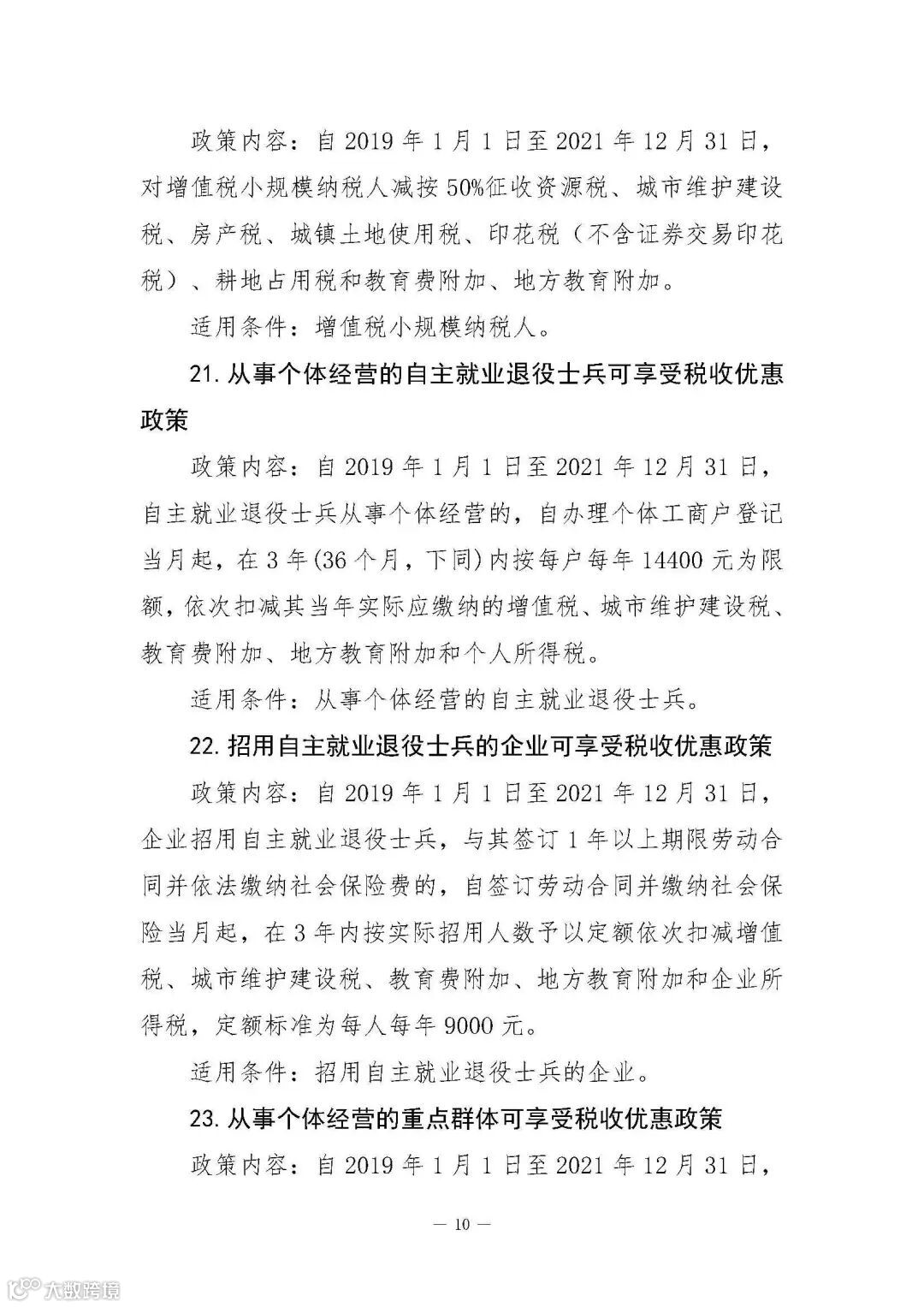 政策内容：自 2019 年 1 月 1 日至 2021 年 12 月 31 日，对增值税小规模纳税人减按 50%征收资源税、城市维护建设税、房产税、城镇土地使用税、印花税（不含证券交易印花税）、耕地占用税和教育费附加、地方教育附加。

适用条件：增值税小规模纳税人。

21. 从事个体经营的自主就业退役士兵可享受税收优惠政策

政策内容：自 2019 年 1 月 1 日至 2021 年 12 月 31 日，自主就业退役士兵从事个体经营的，自办理个体工商户登记当月起，在 3 年(36 个月，下同)内按每户每年 14400 元为限额，依次扣减其当年实际应缴纳的增值税、城市维护建设税、教育费附加、地方教育附加和个人所得税。

适用条件：从事个体经营的自主就业退役士兵。

22. 招用自主就业退役士兵的企业可享受税收优惠政策

政策内容：自 2019 年 1 月 1 日至 2021 年 12 月 31 日，企业招用自主就业退役士兵，与其签订 1 年以上期限劳动合同并依法缴纳社会保险费的，自签订劳动合同并缴纳社会保险当月起，在 3 年内按实际招用人数予以定额依次扣减增值税、城市维护建设税、教育费附加、地方教育附加和企业所得税，定额标准为每人每年 9000 元。

适用条件：招用自主就业退役士兵的企业。

23. 从事个体经营的重点群体可享受税收优惠政策

政策内容：自 2019 年 1 月 1 日至 2021 年 12 月 31 日，

— 10 —

大数跨境